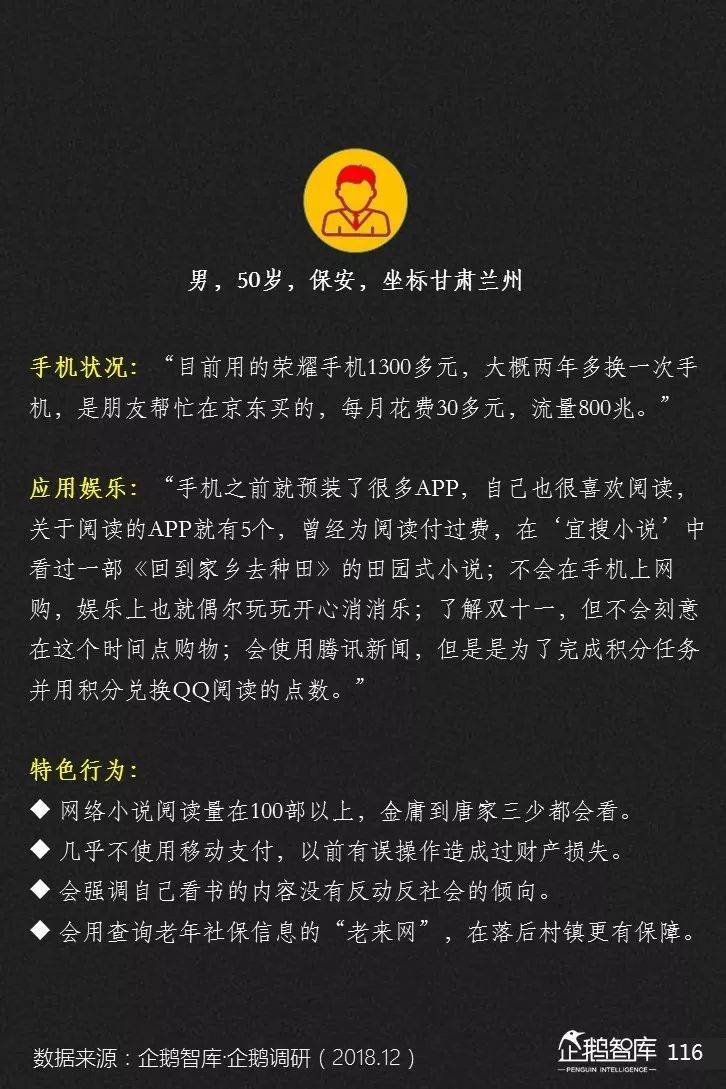 男，50岁，保安，坐标甘肃兰州

手机状况：“目前用的荣耀手机1300多元，大概两年多换一次手机，是朋友帮忙在京东买的，每月花费30多元，流量800兆。”

应用娱乐：“手机之前就预装了很多APP，自己也很喜欢阅读，关于阅读的APP就有5个，曾经为阅读付过费，在‘宜搜小说’中看过一部《回到家乡去种田》的田园式小说；不会在手机上网购，娱乐上也就偶尔玩玩开心消消乐；了解双十一，但不会刻意在这个时间点购物；会使用腾讯新闻，但是是为了完成积分任务并用积分兑换QQ阅读的点数。”

特色行为：
◆ 网络小说阅读量在100部以上，金庸到唐家三少都会看。
◆ 几乎不使用移动支付，以前有误操作造成过财产损失。
◆ 会强调自己看书的内容没有反动反社会的倾向。
◆ 会用查询老年社保信息的“老来网”，在落后村镇更有保障。

数据来源：企鹅智库·企鹅调研（2018.12）

企鹅智库 PENGUIN INTELLIGENCE 116